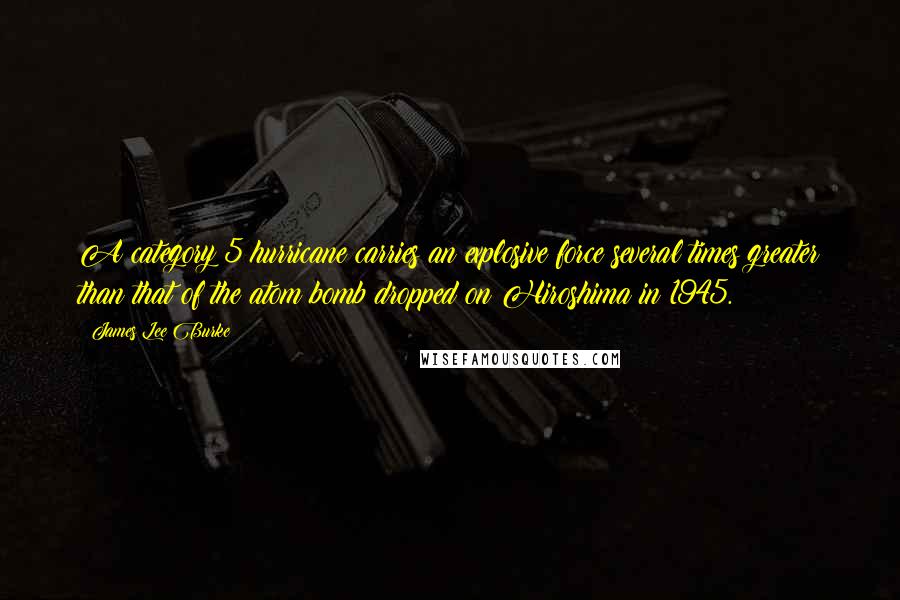 A category 5 hurricane carries an explosive force several times greater than that of the atom bomb dropped on Hiroshima in 1945.

James Lee Burke

WISEFAMOUSQUOTES.COM